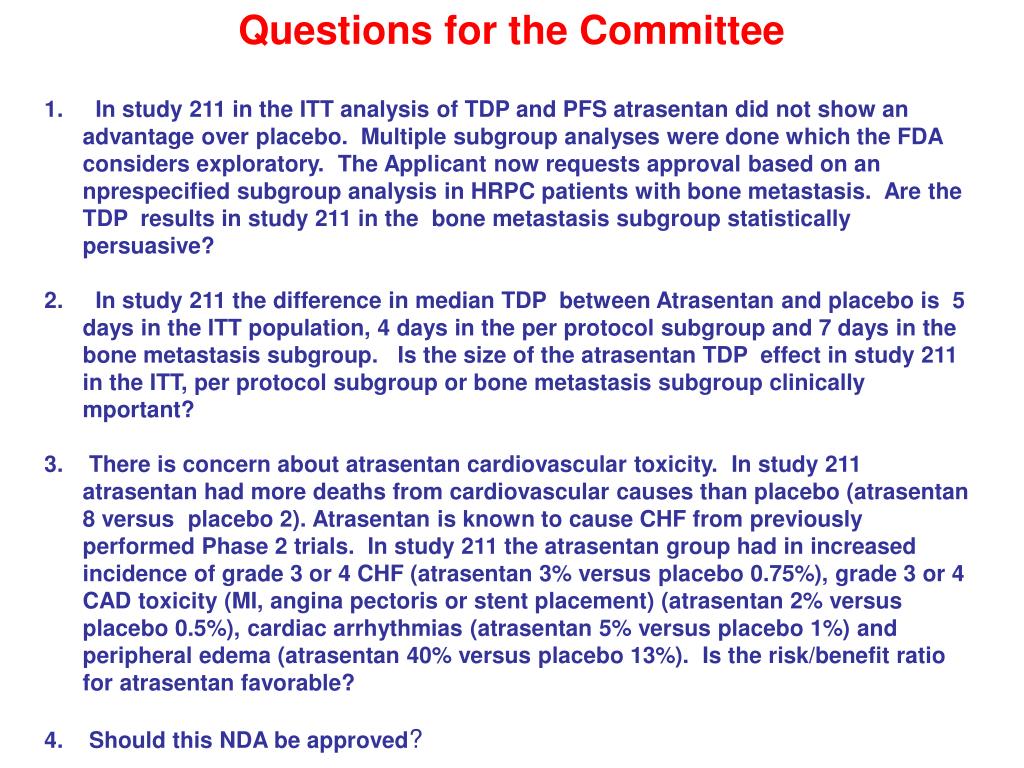 Questions for the Committee

1. In study 211 in the ITT analysis of TDP and PFS atrasentan did not show an advantage over placebo. Multiple subgroup analyses were done which the FDA considers exploratory. The Applicant now requests approval based on an nprespecified subgroup analysis in HRPC patients with bone metastasis. Are the TDP results in study 211 in the bone metastasis subgroup statistically persuasive?

2. In study 211 the difference in median TDP between Atrasentan and placebo is 5 days in the ITT population, 4 days in the per protocol subgroup and 7 days in the bone metastasis subgroup. Is the size of the atrasentan TDP effect in study 211 in the ITT, per protocol subgroup or bone metastasis subgroup clinically mportant?

3. There is concern about atrasentan cardiovascular toxicity. In study 211 atrasentan had more deaths from cardiovascular causes than placebo (atrasentan 8 versus placebo 2). Atrasentan is known to cause CHF from previously performed Phase 2 trials. In study 211 the atrasentan group had in increased incidence of grade 3 or 4 CHF (atrasentan 3% versus placebo 0.75%), grade 3 or 4 CAD toxicity (MI, angina pectoris or stent placement) (atrasentan 2% versus placebo 0.5%), cardiac arrhythmias (atrasentan 5% versus placebo 1%) and peripheral edema (atrasentan 40% versus placebo 13%). Is the risk/benefit ratio for atrasentan favorable?

4. Should this NDA be approved?